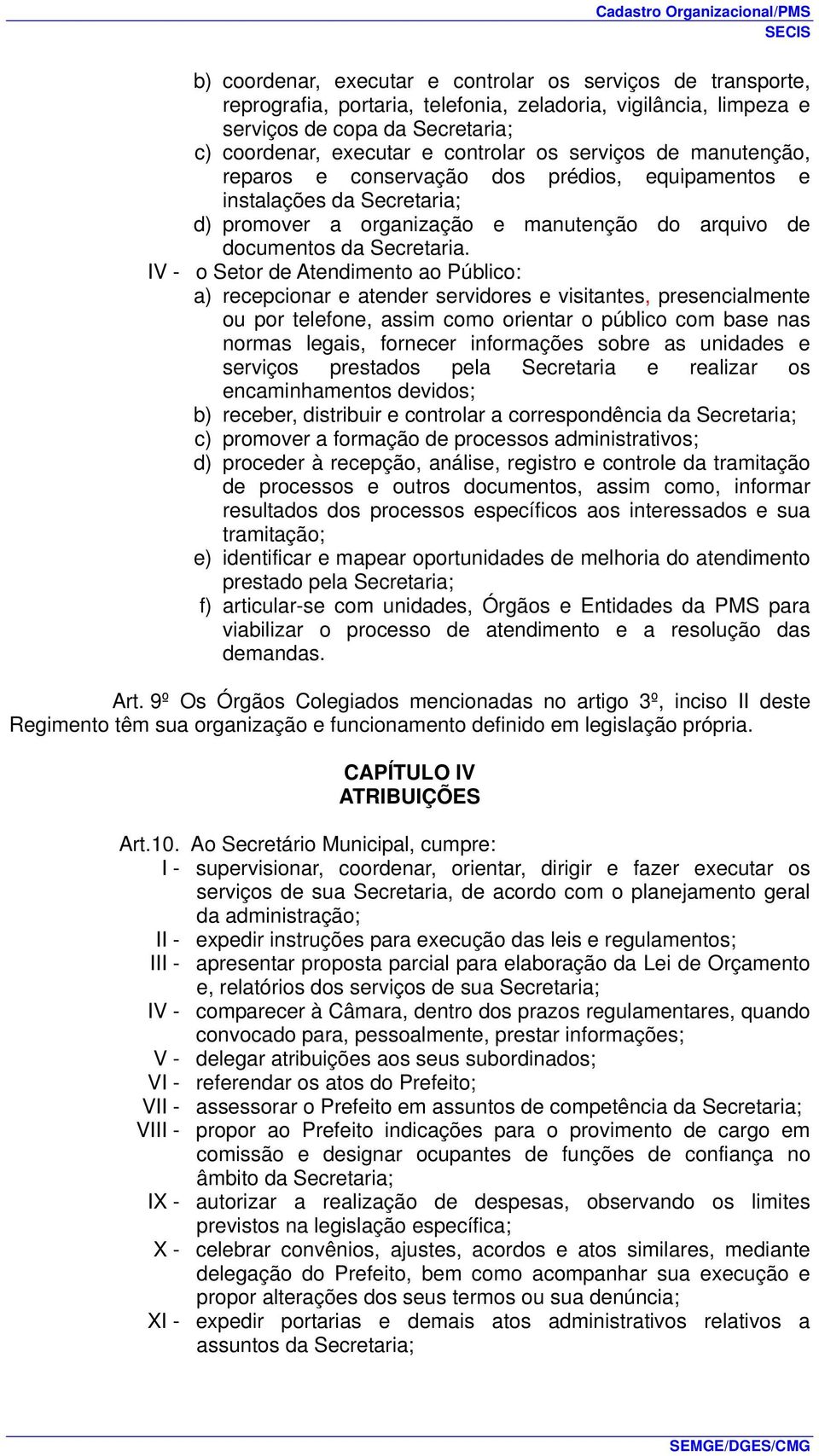 Cadastro Organizacional/PMS
SECIS

b) coordenar, executar e controlar os serviços de transporte, reprografia, portaria, telefonia, zeladoria, vigilância, limpeza e serviços de copa da Secretaria;
c) coordenar, executar e controlar os serviços de manutenção, reparos e conservação dos prédios, equipamentos e instalações da Secretaria;
d) promover a organização e manutenção do arquivo de documentos da Secretaria.

IV - o Setor de Atendimento ao Público:
a) recepcionar e atender servidores e visitantes, presencialmente ou por telefone, assim como orientar o público com base nas normas legais, fornecer informações sobre as unidades e serviços prestados pela Secretaria e realizar os encaminhamentos devidos;
b) receber, distribuir e controlar a correspondência da Secretaria;
c) promover a formação de processos administrativos;
d) proceder à recepção, análise, registro e controle da tramitação de processos e outros documentos, assim como, informar resultados dos processos específicos aos interessados e sua tramitação;
e) identificar e mapear oportunidades de melhoria do atendimento prestado pela Secretaria;
f) articular-se com unidades, Órgãos e Entidades da PMS para viabilizar o processo de atendimento e a resolução das demandas.

Art. 9º Os Órgãos Colegiados mencionadas no artigo 3º, inciso II deste Regimento têm sua organização e funcionamento definido em legislação própria.

CAPÍTULO IV
ATRIBUIÇÕES

Art.10. Ao Secretário Municipal, cumpre:
I - supervisionar, coordenar, orientar, dirigir e fazer executar os serviços de sua Secretaria, de acordo com o planejamento geral da administração;
II - expedir instruções para execução das leis e regulamentos;
III - apresentar proposta parcial para elaboração da Lei de Orçamento e, relatórios dos serviços de sua Secretaria;
IV - comparecer à Câmara, dentro dos prazos regulamentares, quando convocado para, pessoalmente, prestar informações;
V - delegar atribuições aos seus subordinados;
VI - referendar os atos do Prefeito;
VII - assessorar o Prefeito em assuntos de competência da Secretaria;
VIII - propor ao Prefeito indicações para o provimento de cargo em comissão e designar ocupantes de funções de confiança no âmbito da Secretaria;
IX - autorizar a realização de despesas, observando os limites previstos na legislação específica;
X - celebrar convênios, ajustes, acordos e atos similares, mediante delegação do Prefeito, bem como acompanhar sua execução e propor alterações dos seus termos ou sua denúncia;
XI - expedir portarias e demais atos administrativos relativos a assuntos da Secretaria;

SEMGE/DGES/CMG